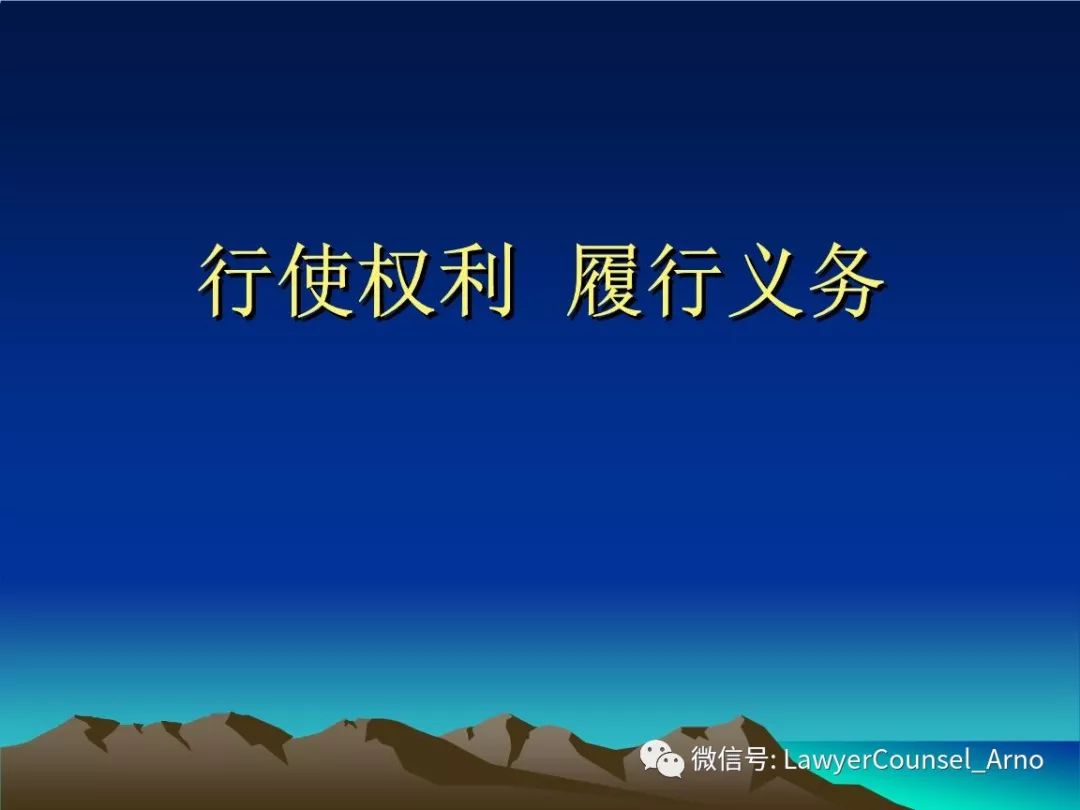 行使权利 履行义务

微信号: LawyerCounsel_Arno